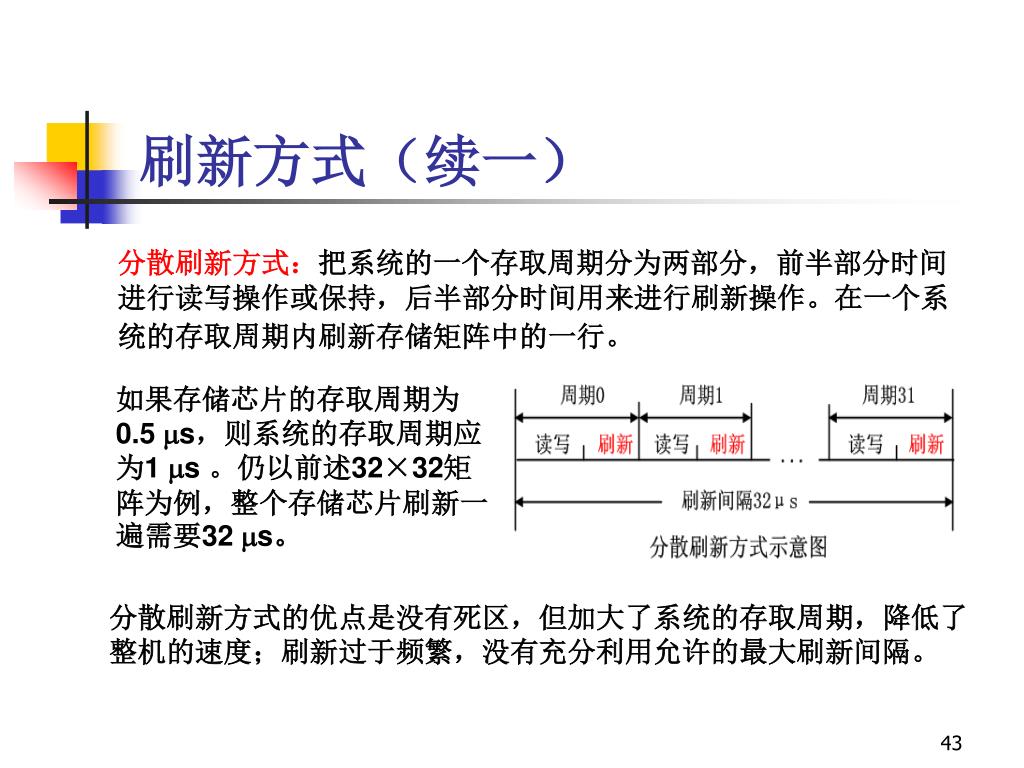 刷新方式（续一）

分散刷新方式：把系统的一个存取周期分为两部分，前半部分时间进行读写操作或保持，后半部分时间用来进行刷新操作。在一个系统的存取周期内刷新存储矩阵中的一行。

如果存储芯片的存取周期为0.5 μs，则系统的存取周期应为1 μs 。仍以前述32×32矩阵为例，整个存储芯片刷新一遍需要32 μs。

周期0
周期1
周期31
读写
刷新
读写
刷新
…
读写
刷新
刷新间隔32μs
分散刷新方式示意图

分散刷新方式的优点是没有死区，但加大了系统的存取周期，降低了整机的速度；刷新过于频繁，没有充分利用允许的最大刷新间隔。

43